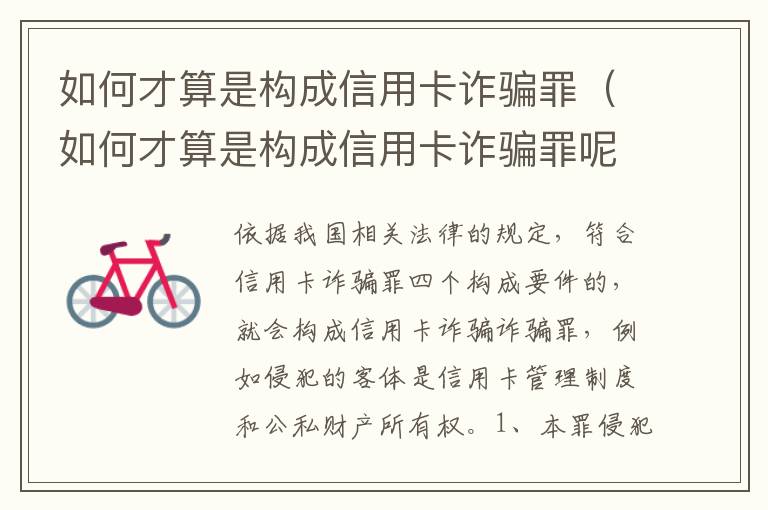 如何才算是构成信用卡诈骗罪（如何才算是构成信用卡诈骗罪呢

依据我国相关法律的规定，符合信用卡诈骗罪四个构成要件的，就会构成信用卡诈骗诈骗罪，例如侵犯的客体是信用卡管理制度和公私财产所有权。1、本罪侵犯